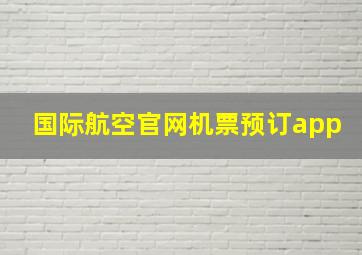 国际航空官网机票预订app